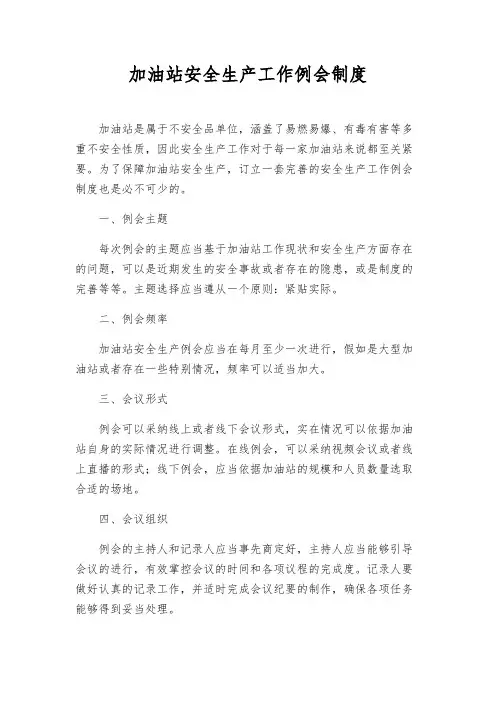 加油站安全生产工作例会制度

加油站是属于不安全品单位，涵盖了易燃易爆、有毒有害等多重不安全性质，因此安全生产工作对于每一家加油站来说都至关紧要。为了保障加油站安全生产，订立一套完善的安全生产工作例会制度也是必不可少的。

一、例会主题

每次例会的主题应当基于加油站工作现状和安全生产方面存在的问题，可以是近期发生的安全事故或者存在的隐患，或是制度的完善等等。主题选择应当遵从一个原则：紧贴实际。

二、例会频率

加油站安全生产例会应当在每月至少一次进行，假如是大型加油站或者存在一些特别情况，频率可以适当加大。

三、会议形式

例会可以采纳线上或者线下会议形式，实在情况可以依据加油站自身的实际情况进行调整。在线例会，可以采纳视频会议或者线上直播的形式；线下例会，应当依据加油站的规模和人员数量选取合适的场地。

四、会议组织

例会的主持人和记录人应当事先商定好，主持人应当能够引导会议的进行，有效掌控会议的时间和各项议程的完成度。记录人要做好认真的记录工作，并适时完成会议纪要的制作，确保各项任务能够得到妥当处理。